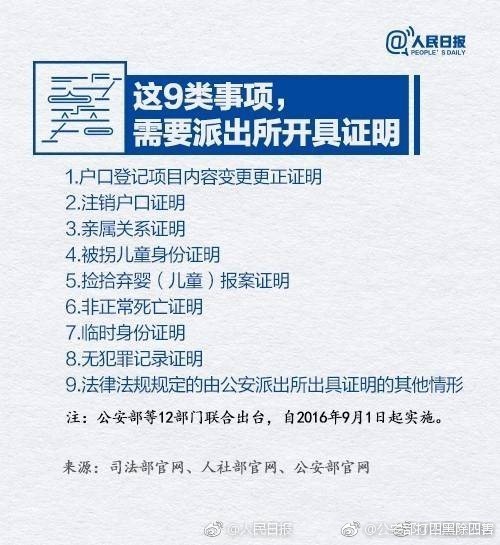 @人民日报
PEOPLE'S DAILY

这9类事项，
需要派出所开具证明

1.户口登记项目内容变更更正证明
2.注销户口证明
3.亲属关系证明
4.被拐儿童身份证明
5.捡拾弃婴（儿童）报案证明
6.非正常死亡证明
7.临时身份证明
8.无犯罪记录证明
9.法律法规规定的由公安派出所出具证明的其他情形

注：公安部等12部门联合出台，自2016年9月1日起实施。

来源：司法部官网、人社部官网、公安部官网

@人民日报 @公安部打四黑除四害